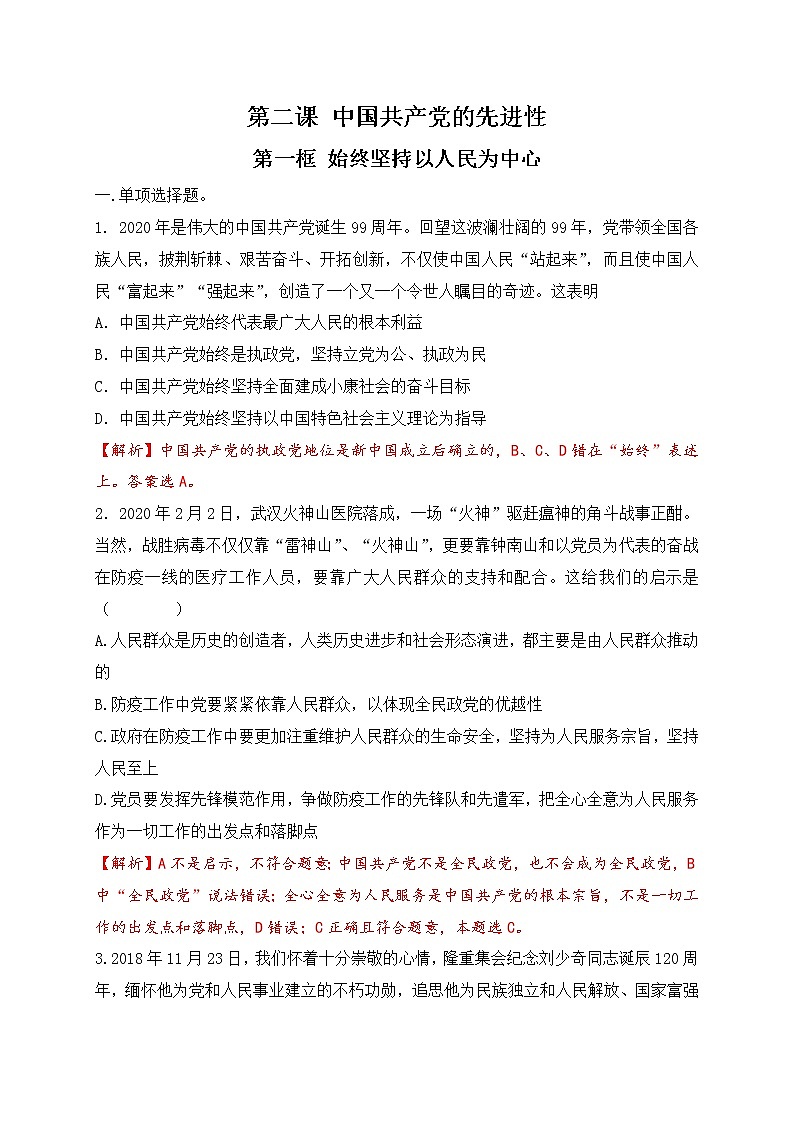 第二课 中国共产党的先进性

第一框 始终坚持以人民为中心

一.单项选择题。

1. 2020年是伟大的中国共产党诞生99周年。回望这波澜壮阔的99年，党带领全国各族人民，披荆斩棘、艰苦奋斗、开拓创新，不仅使中国人民“站起来”，而且使中国人民“富起来”“强起来”，创造了一个又一个令世人瞩目的奇迹。这表明

A. 中国共产党始终代表最广大人民的根本利益

B. 中国共产党始终是执政党，坚持立党为公、执政为民

C. 中国共产党始终坚持全面建成小康社会的奋斗目标

D. 中国共产党始终坚持以中国特色社会主义理论为指导

【解析】中国共产党的执政党地位是新中国成立后确立的，B、C、D错在“始终”表述上。答案选A。

2. 2020年2月2日，武汉火神山医院落成，一场“火神”驱赶瘟神的角斗战事正酣。当然，战胜病毒不仅仅靠“雷神山”、“火神山”，更要靠钟南山和以党员为代表的奋战在防疫一线的医疗工作人员，要靠广大人民群众的支持和配合。这给我们的启示是（ ）

A.人民群众是历史的创造者，人类历史进步和社会形态演进，都主要是由人民群众推动的

B.防疫工作中党要紧紧依靠人民群众，以体现全民政党的优越性

C.政府在防疫工作中要更加注重维护人民群众的生命安全，坚持为人民服务宗旨，坚持人民至上

D.党员要发挥先锋模范作用，争做防疫工作的先锋队和先遣军，把全心全意为人民服务作为一切工作的出发点和落脚点

【解析】A不是启示，不符合题意；中国共产党不是全民政党，也不会成为全民政党，B中“全民政党”说法错误；全心全意为人民服务是中国共产党的根本宗旨，不是一切工作的出发点和落脚点，D错误；C正确且符合题意，本题选C。

3.2018年11月23日，我们怀着十分崇敬的心情，隆重集会纪念刘少奇同志诞辰120周年，缅怀他为党和人民事业建立的不朽功勋，追思他为民族独立和人民解放、国家富强